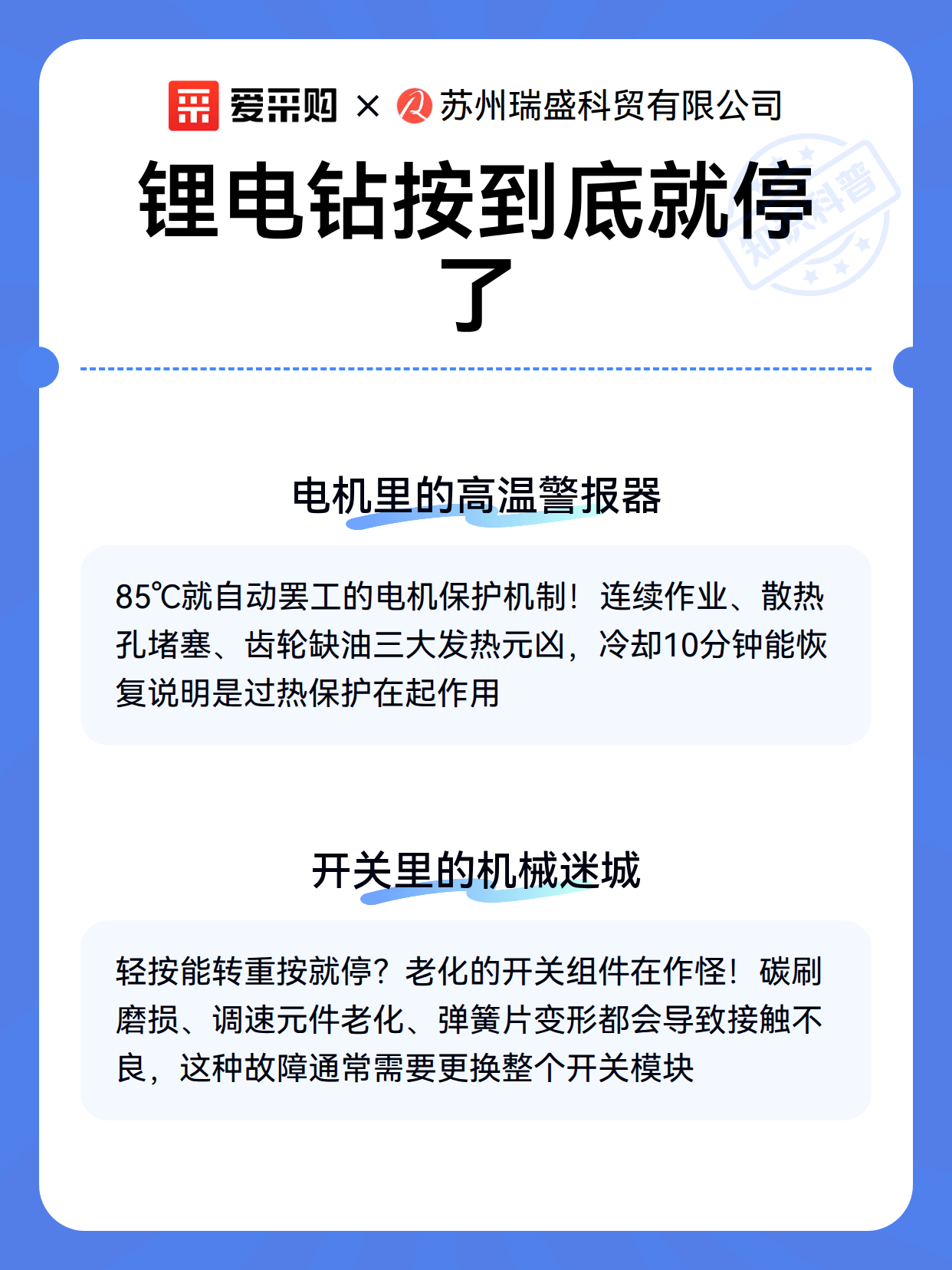 爱采购 × 苏州瑞盛科贸有限公司

知识科普

锂电钻按到底就停了

电机里的高温警报器

85℃就自动罢工的电机保护机制！连续作业、散热孔堵塞、齿轮缺油三大发热元凶，冷却10分钟能恢复说明是过热保护在起作用

开关里的机械迷城

轻按能转重按就停？老化的开关组件在作怪！碳刷磨损、调速元件老化、弹簧片变形都会导致接触不良，这种故障通常需要更换整个开关模块